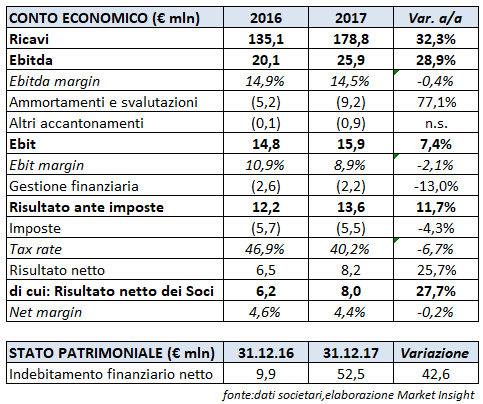 | CONTO ECONOMICO (€ mln) | 2016 | 2017 | Var. a/a |
|---|---|---|---|
| Ricavi | 135,1 | 178,8 | 32,3% |
| Ebitda | 20,1 | 25,9 | 28,9% |
| Ebitda margin | 14,9% | 14,5% | -0,4% |
| Ammortamenti e svalutazioni | (5,2) | (9,2) | 77,1% |
| Altri accantonamenti | (0,1) | (0,9) | n.s. |
| Ebit | 14,8 | 15,9 | 7,4% |
| Ebit margin | 10,9% | 8,9% | -2,1% |
| Gestione finanziaria | (2,6) | (2,2) | -13,0% |
| Risultato ante imposte | 12,2 | 13,6 | 11,7% |
| Imposte | (5,7) | (5,5) | -4,3% |
| Tax rate | 46,9% | 40,2% | -6,7% |
| Risultato netto | 6,5 | 8,2 | 25,7% |
| di cui: Risultato netto dei Soci | 6,2 | 8,0 | 27,7% |
| Net margin | 4,6% | 4,4% | -0,2% |

| STATO PATRIMONIALE (€ mln) | 31.12.16 | 31.12.17 | Variazione |
|---|---|---|---|
| Indebitamento finanziario netto | 9,9 | 52,5 | 42,6 |

fonte:dati societari,elaborazione Market Insight